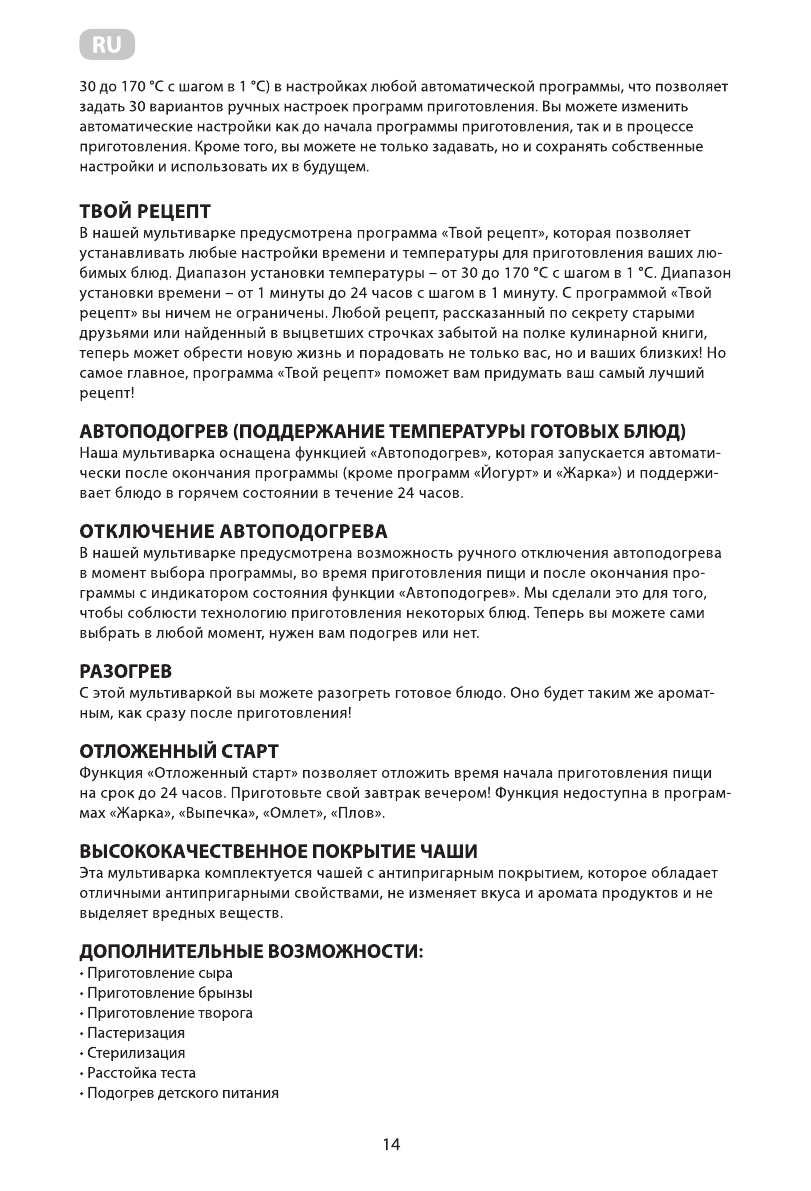 RU

30 до 170 °C с шагом в 1 °C) в настройках любой автоматической программы, что позволяет задать 30 вариантов ручных настроек программ приготовления. Вы можете изменить автоматические настройки как до начала программы приготовления, так и в процессе приготовления. Кроме того, вы можете не только задавать, но и сохранять собственные настройки и использовать их в будущем.

ТВОЙ РЕЦЕПТ
В нашей мультиварке предусмотрена программа «Твой рецепт», которая позволяет устанавливать любые настройки времени и температуры для приготовления ваших любимых блюд. Диапазон установки температуры – от 30 до 170 °C с шагом в 1 °C. Диапазон установки времени – от 1 минуты до 24 часов с шагом в 1 минуту. С программой «Твой рецепт» вы ничем не ограничены. Любой рецепт, рассказанный по секрету старыми друзьями или найденный в выцветших строчках забытой на полке кулинарной книги, теперь может обрести новую жизнь и порадовать не только вас, но и ваших близких! Но самое главное, программа «Твой рецепт» поможет вам придумать ваш самый лучший рецепт!

АВТОПОДОГРЕВ (ПОДДЕРЖАНИЕ ТЕМПЕРАТУРЫ ГОТОВЫХ БЛЮД)
Наша мультиварка оснащена функцией «Автоподогрев», которая запускается автоматически после окончания программы (кроме программ «Йогурт» и «Жарка») и поддерживает блюдо в горячем состоянии в течение 24 часов.

ОТКЛЮЧЕНИЕ АВТОПОДОГРЕВА
В нашей мультиварке предусмотрена возможность ручного отключения автоподогрева в момент выбора программы, во время приготовления пищи и после окончания программы с индикатором состояния функции «Автоподогрев». Мы сделали это для того, чтобы соблюсти технологию приготовления некоторых блюд. Теперь вы можете сами выбрать в любой момент, нужен вам подогрев или нет.

РАЗОГРЕВ
С этой мультиваркой вы можете разогреть готовое блюдо. Оно будет таким же ароматным, как сразу после приготовления!

ОТЛОЖЕННЫЙ СТАРТ
Функция «Отложенный старт» позволяет отложить время начала приготовления пищи на срок до 24 часов. Приготовьте свой завтрак вечером! Функция недоступна в программах «Жарка», «Выпечка», «Омлет», «Плов».

ВЫСОКОКАЧЕСТВЕННОЕ ПОКРЫТИЕ ЧАШИ
Эта мультиварка комплектуется чашей с антипригарным покрытием, которое обладает отличными антипригарными свойствами, не изменяет вкуса и аромата продуктов и не выделяет вредных веществ.

ДОПОЛНИТЕЛЬНЫЕ ВОЗМОЖНОСТИ:
• Приготовление сыра
• Приготовление брынзы
• Приготовление творога
• Пастеризация
• Стерилизация
• Расстойка теста
• Подогрев детского питания

14